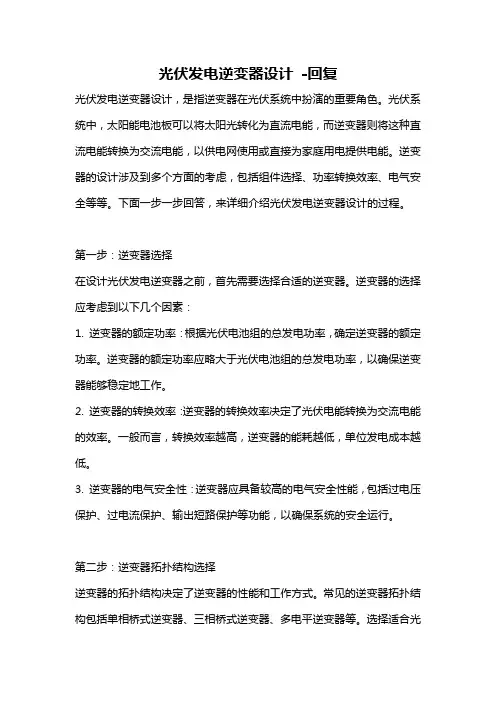 光伏发电逆变器设计 -回复

光伏发电逆变器设计，是指逆变器在光伏系统中扮演的重要角色。光伏系统中，太阳能电池板可以将太阳光转化为直流电能，而逆变器则将这种直流电能转换为交流电能，以供电网使用或直接为家庭用电提供电能。逆变器的设计涉及到多个方面的考虑，包括组件选择、功率转换效率、电气安全等等。下面一步一步回答，来详细介绍光伏发电逆变器设计的过程。

第一步：逆变器选择

在设计光伏发电逆变器之前，首先需要选择合适的逆变器。逆变器的选择应考虑到以下几个因素：

1. 逆变器的额定功率：根据光伏电池组的总发电功率，确定逆变器的额定功率。逆变器的额定功率应略大于光伏电池组的总发电功率，以确保逆变器能够稳定地工作。

2. 逆变器的转换效率：逆变器的转换效率决定了光伏电能转换为交流电能的效率。一般而言，转换效率越高，逆变器的能耗越低，单位发电成本越低。

3. 逆变器的电气安全性：逆变器应具备较高的电气安全性能，包括过电压保护、过电流保护、输出短路保护等功能，以确保系统的安全运行。

第二步：逆变器拓扑结构选择

逆变器的拓扑结构决定了逆变器的性能和工作方式。常见的逆变器拓扑结构包括单相桥式逆变器、三相桥式逆变器、多电平逆变器等。选择适合光